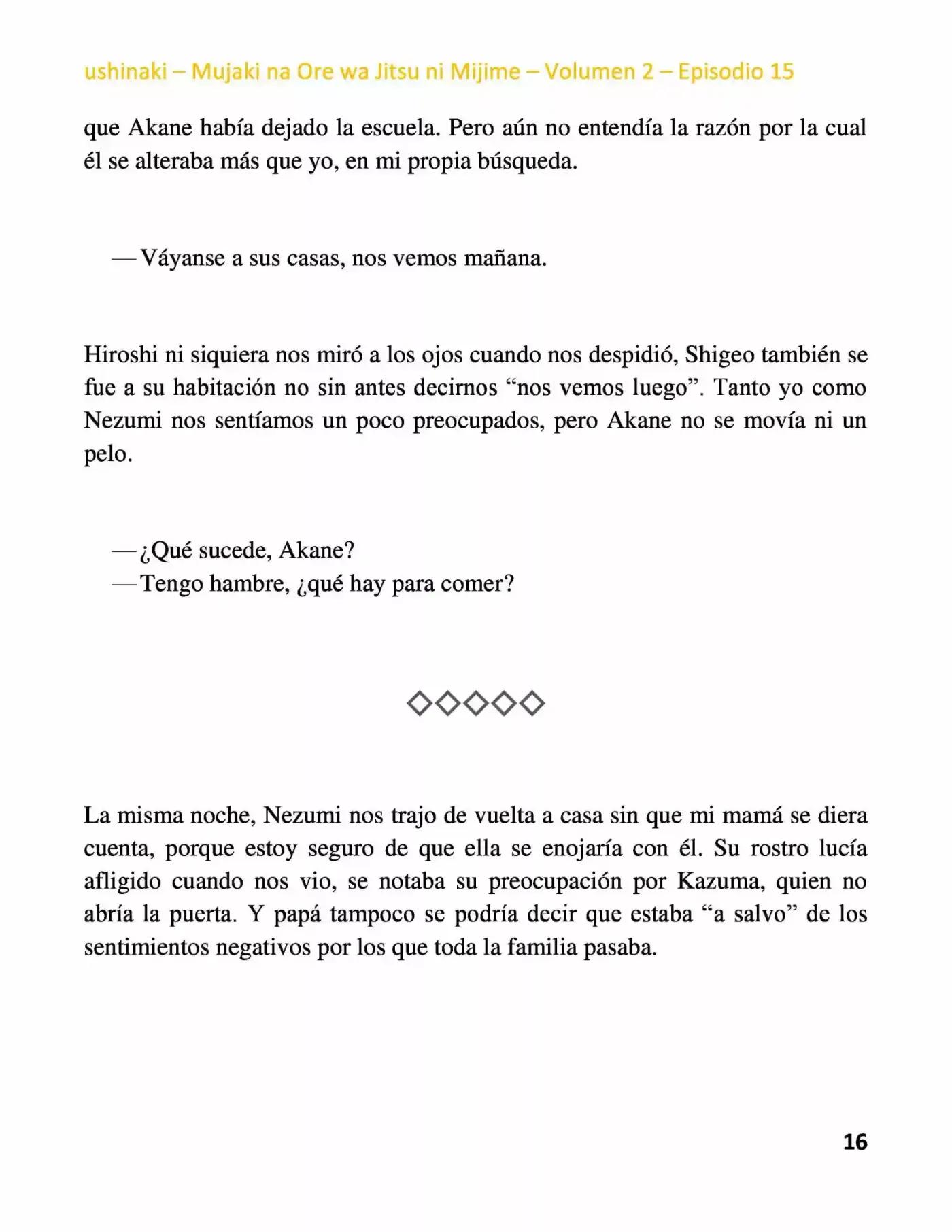 ushinaki – Mujaki na Ore wa Jitsu ni Mijime – Volumen 2 – Episodio 15

que Akane había dejado la escuela. Pero aún no entendía la razón por la cual él se alteraba más que yo, en mi propia búsqueda.

—Váyanse a sus casas, nos vemos mañana.

Hiroshi ni siquiera nos miró a los ojos cuando nos despidió, Shigeo también se fue a su habitación no sin antes decirnos "nos vemos luego". Tanto yo como Nezumi nos sentíamos un poco preocupados, pero Akane no se movía ni un pelo.

—¿Qué sucede, Akane?
—Tengo hambre, ¿qué hay para comer?

◇◇◇◇◇

La misma noche, Nezumi nos trajo de vuelta a casa sin que mi mamá se diera cuenta, porque estoy seguro de que ella se enojaría con él. Su rostro lucía afligido cuando nos vio, se notaba su preocupación por Kazuma, quien no abría la puerta. Y papá tampoco se podría decir que estaba "a salvo" de los sentimientos negativos por los que toda la familia pasaba.

16